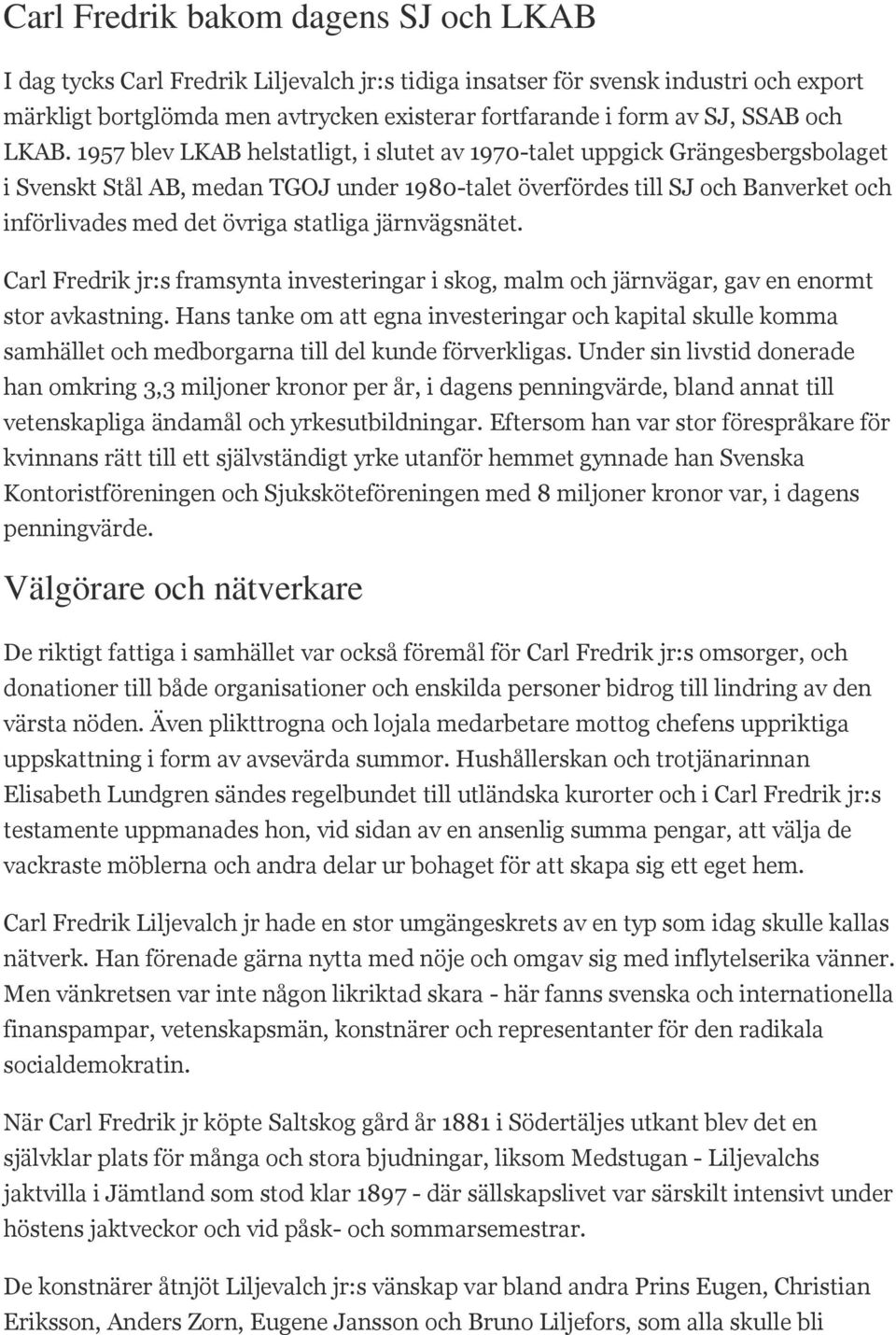 Carl Fredrik bakom dagens SJ och LKAB

I dag tycks Carl Fredrik Liljevalch jr:s tidiga insatser för svensk industri och export märkligt bortglömda men avtrycken existerar fortfarande i form av SJ, SSAB och LKAB. 1957 blev LKAB helstatligt, i slutet av 1970-talet uppgick Grängesbergsbolaget i Svenskt Stål AB, medan TGOJ under 1980-talet överfördes till SJ och Banverket och införlivades med det övriga statliga järnvägsnätet.

Carl Fredrik jr:s framsynta investeringar i skog, malm och järnvägar, gav en enormt stor avkastning. Hans tanke om att egna investeringar och kapital skulle komma samhället och medborgarna till del kunde förverkligas. Under sin livstid donerade han omkring 3,3 miljoner kronor per år, i dagens penningvärde, bland annat till vetenskapliga ändamål och yrkesutbildningar. Eftersom han var stor förespråkare för kvinnans rätt till ett självständigt yrke utanför hemmet gynnade han Svenska Kontoristföreningen och Sjuksköteföreningen med 8 miljoner kronor var, i dagens penningvärde.

Välgörare och nätverkare

De riktigt fattiga i samhället var också föremål för Carl Fredrik jr:s omsorger, och donationer till både organisationer och enskilda personer bidrog till lindring av den värsta nöden. Även plikttrogna och lojala medarbetare mottog chefens uppriktiga uppskattning i form av avsevärda summor. Hushållerskan och trotjänarinnan Elisabeth Lundgren sändes regelbundet till utländska kurorter och i Carl Fredrik jr:s testamente uppmanades hon, vid sidan av en ansenlig summa pengar, att välja de vackraste möblerna och andra delar ur bohaget för att skapa sig ett eget hem.

Carl Fredrik Liljevalch jr hade en stor umgängeskrets av en typ som idag skulle kallas nätverk. Han förenade gärna nytta med nöje och omgav sig med inflytelserika vänner. Men vänkretsen var inte någon likriktad skara - här fanns svenska och internationella finanspampar, vetenskapsmän, konstnärer och representanter för den radikala socialdemokratin.

När Carl Fredrik jr köpte Saltskog gård år 1881 i Södertäljes utkant blev det en självklar plats för många och stora bjudningar, liksom Medstugan - Liljevalchs jaktvilla i Jämtland som stod klar 1897 - där sällskapslivet var särskilt intensivt under höstens jaktveckor och vid påsk- och sommarsemestrar.

De konstnärer åtnjöt Liljevalch jr:s vänskap var bland andra Prins Eugen, Christian Eriksson, Anders Zorn, Eugene Jansson och Bruno Liljefors, som alla skulle bli